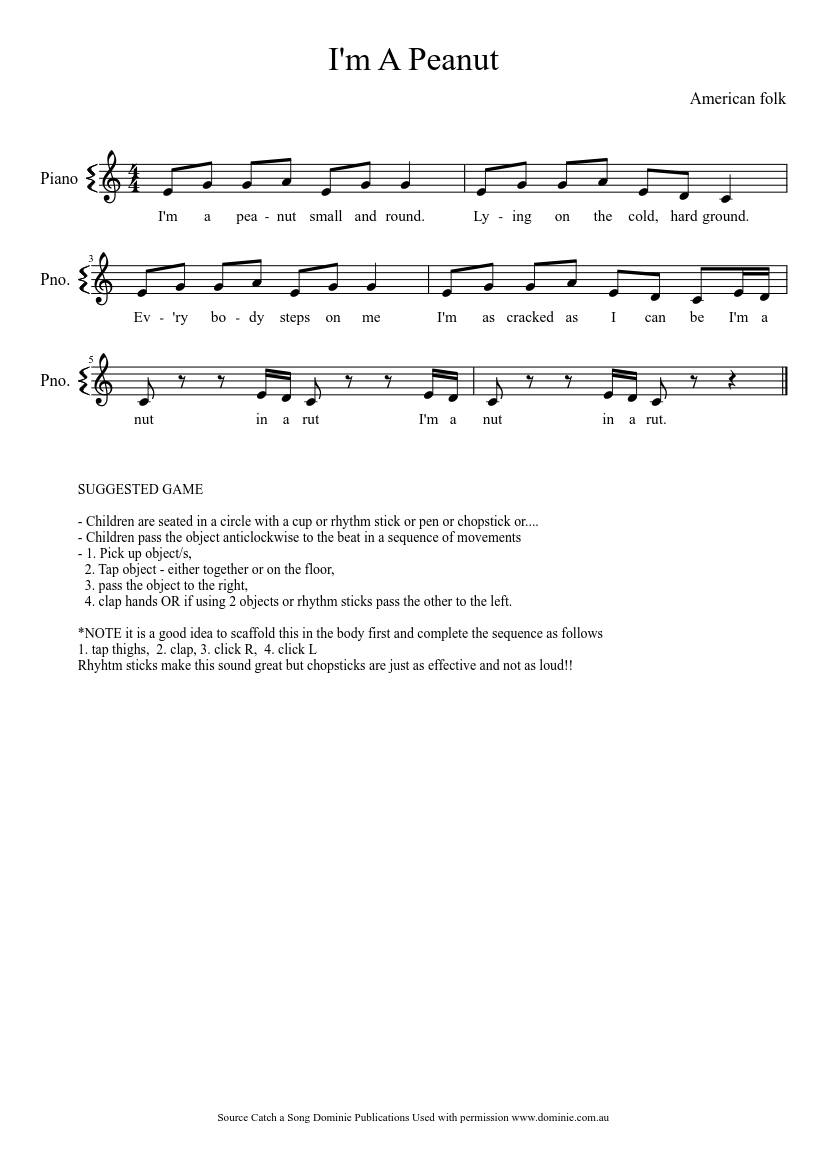 I'm A Peanut

American folk

Piano

I'm a pea - nut small and round. Ly - ing on the cold, hard ground.

3

Pno.

Ev - 'ry bo - dy steps on me I'm as cracked as I can be I'm a

5

Pno.

nut in a rut I'm a nut in a rut.

SUGGESTED GAME

- Children are seated in a circle with a cup or rhythm stick or pen or chopstick or....
- Children pass the object anticlockwise to the beat in a sequence of movements
- 1. Pick up object/s,
2. Tap object - either together or on the floor,
3. pass the object to the right,
4. clap hands OR if using 2 objects or rhythm sticks pass the other to the left.

*NOTE it is a good idea to scaffold this in the body first and complete the sequence as follows
1. tap thighs, 2. clap, 3. click R, 4. click L
Rhyhtm sticks make this sound great but chopsticks are just as effective and not as loud!!

Source Catch a Song Dominie Publications Used with permission www.dominie.com.au